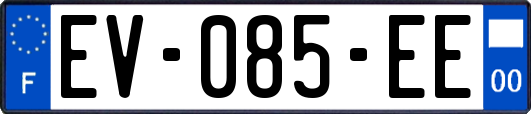 F
EV-085-EE
00